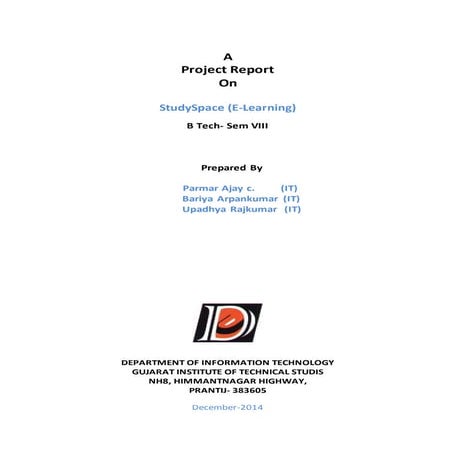 A
Project Report
On

StudySpace (E-Learning)

B Tech- Sem VIII

Prepared By

Parmar Ajay c. (IT)
Bariya Arpankumar (IT)
Upadhya Rajkumar (IT)

DEPARTMENT OF INFORMATION TECHNOLOGY
GUJARAT INSTITUTE OF TECHNICAL STUDIS
NH8, HIMMANTNAGAR HIGHWAY,
PRANTIJ- 383605

December-2014